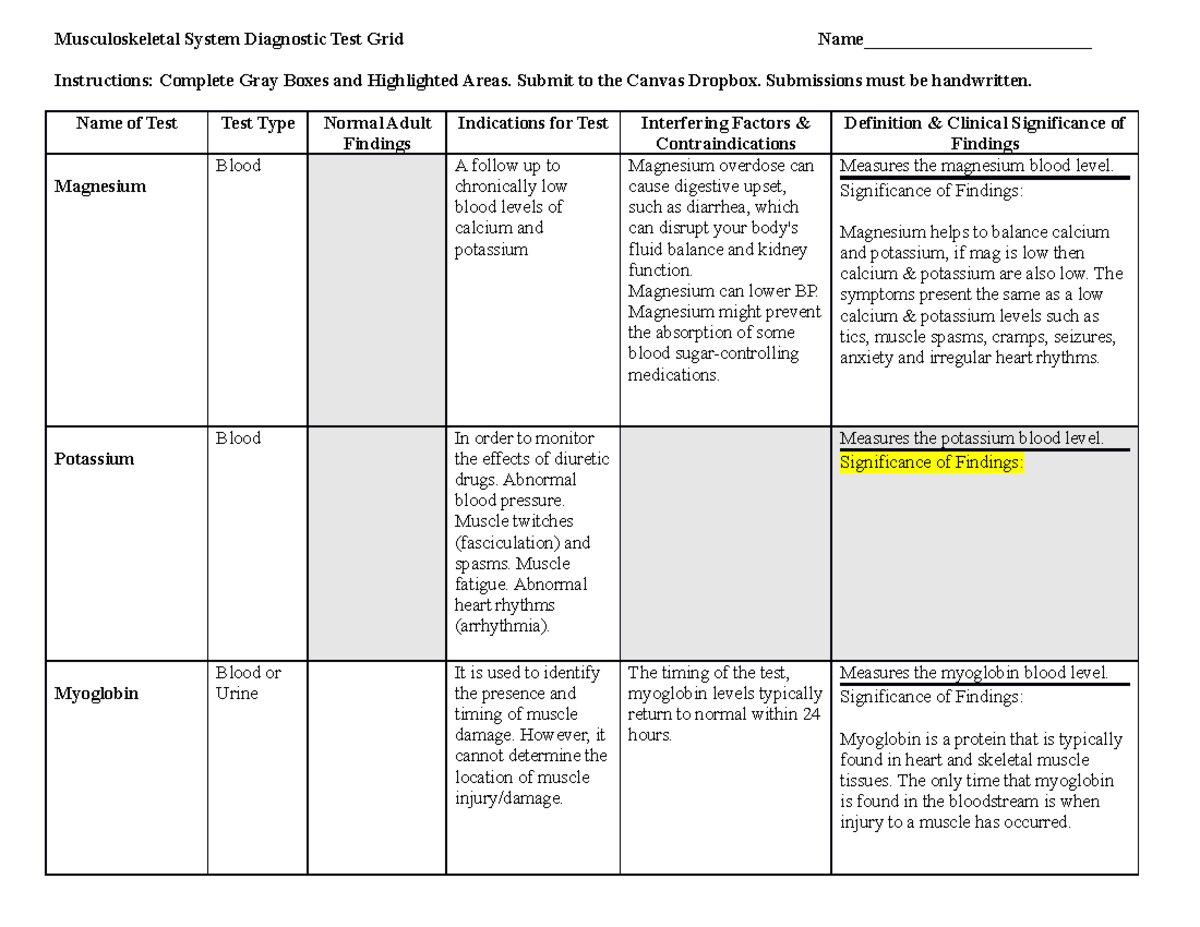 Musculoskeletal System Diagnostic Test Grid Name____

Instructions: Complete Gray Boxes and Highlighted Areas. Submit to the Canvas Dropbox. Submissions must be handwritten.

| Name of Test | Test Type | Normal Adult Findings | Indications for Test | Interfering Factors & Contraindications | Definition & Clinical Significance of Findings |
|---|---|---|---|---|---|
| Magnesium | Blood | | A follow up to chronically low blood levels of calcium and potassium | Magnesium overdose can cause digestive upset, such as diarrhea, which can disrupt your body's fluid balance and kidney function. Magnesium can lower BP. Magnesium might prevent the absorption of some blood sugar-controlling medications. | Measures the magnesium blood level. Significance of Findings: Magnesium helps to balance calcium and potassium, if mag is low then calcium & potassium are also low. The symptoms present the same as a low calcium & potassium levels such as tics, muscle spasms, cramps, seizures, anxiety and irregular heart rhythms. |
| Potassium | Blood | | In order to monitor the effects of diuretic drugs. Abnormal blood pressure. Muscle twitches (fasciculation) and spasms. Muscle fatigue. Abnormal heart rhythms (arrhythmia). | | Measures the potassium blood level. Significance of Findings: |
| Myoglobin | Blood or Urine | | It is used to identify the presence and timing of muscle damage. However, it cannot determine the location of muscle injury/damage. | The timing of the test, myoglobin levels typically return to normal within 24 hours. | Measures the myoglobin blood level. Significance of Findings: Myoglobin is a protein that is typically found in heart and skeletal muscle tissues. The only time that myoglobin is found in the bloodstream is when injury to a muscle has occurred. |